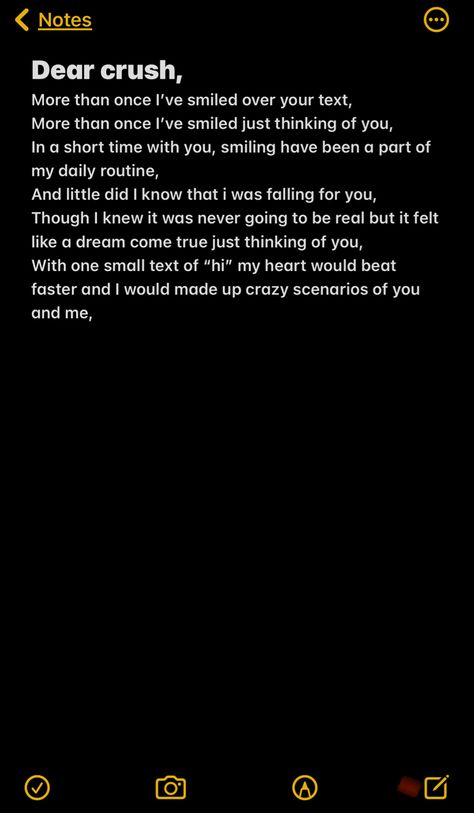 Notes

Dear crush,
More than once I've smiled over your text,
More than once I've smiled just thinking of you,
In a short time with you, smiling have been a part of my daily routine,
And little did I know that i was falling for you,
Though I knew it was never going to be real but it felt like a dream come true just thinking of you,
With one small text of "hi" my heart would beat faster and I would made up crazy scenarios of you and me,